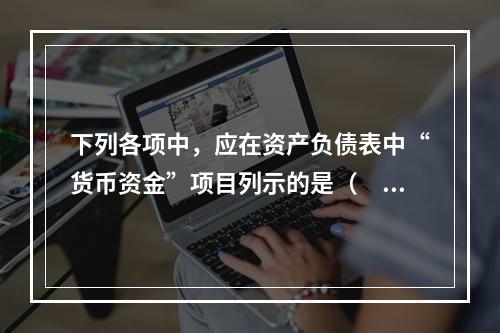 下列各项中，应在资产负债表中“货币资金”项目列示的是（ ...